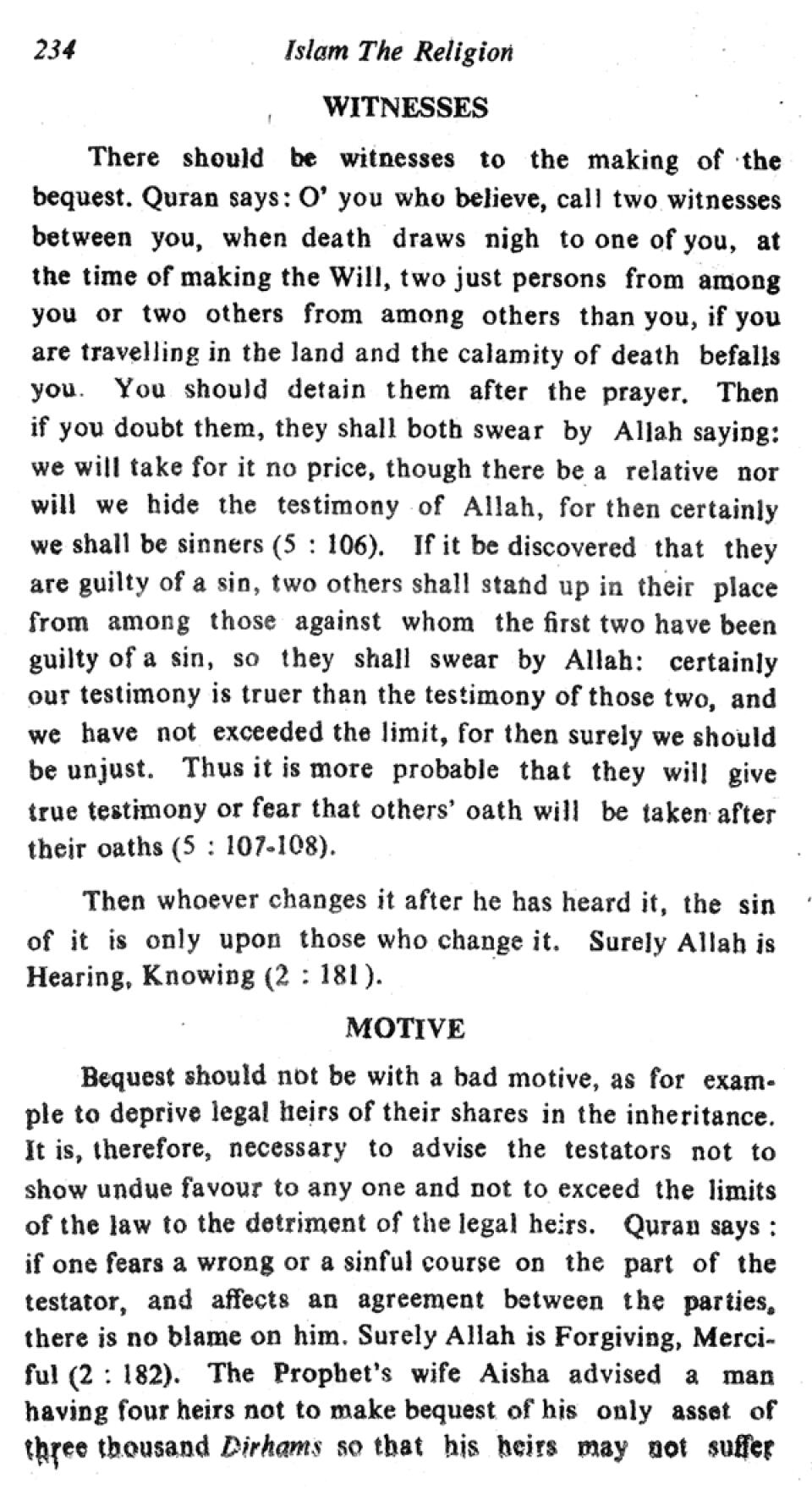 234 Islam The Religion

WITNESSES

There should be witnesses to the making of the bequest. Quran says: O' you who believe, call two witnesses between you, when death draws nigh to one of you, at the time of making the Will, two just persons from among you or two others from among others than you, if you are travelling in the land and the calamity of death befalls you. You should detain them after the prayer. Then if you doubt them, they shall both swear by Allah saying: we will take for it no price, though there be a relative nor will we hide the testimony of Allah, for then certainly we shall be sinners (5 : 106). If it be discovered that they are guilty of a sin, two others shall stand up in their place from among those against whom the first two have been guilty of a sin, so they shall swear by Allah: certainly our testimony is truer than the testimony of those two, and we have not exceeded the limit, for then surely we should be unjust. Thus it is more probable that they will give true testimony or fear that others' oath will be taken after their oaths (5 : 107-108).

Then whoever changes it after he has heard it, the sin of it is only upon those who change it. Surely Allah is Hearing, Knowing (2 : 181).

MOTIVE

Bequest should not be with a bad motive, as for example to deprive legal heirs of their shares in the inheritance. It is, therefore, necessary to advise the testators not to show undue favour to any one and not to exceed the limits of the law to the detriment of the legal heirs. Quran says : if one fears a wrong or a sinful course on the part of the testator, and affects an agreement between the parties, there is no blame on him. Surely Allah is Forgiving, Merciful (2 : 182). The Prophet's wife Aisha advised a man having four heirs not to make bequest of his only asset of three thousand Dirhams so that his heirs may not suffer